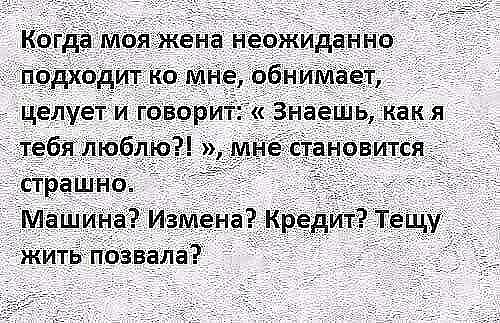 Когда моя жена неожиданно подходит ко мне, обнимает, целует и говорит: « Знаешь, как я тебя люблю?! », мне становится страшно.
Машина? Измена? Кредит? Тещу жить позвала?